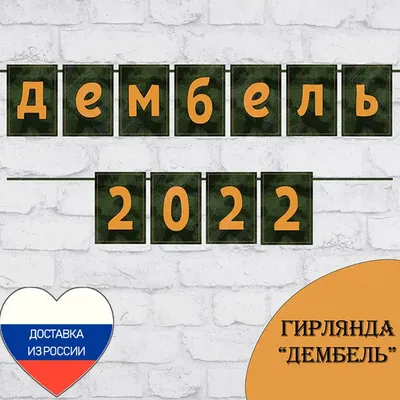 дембель

2022

ДОСТАВКА ИЗ РОССИИ

ГИРЛЯНДА "ДЕМБЕЛЬ"